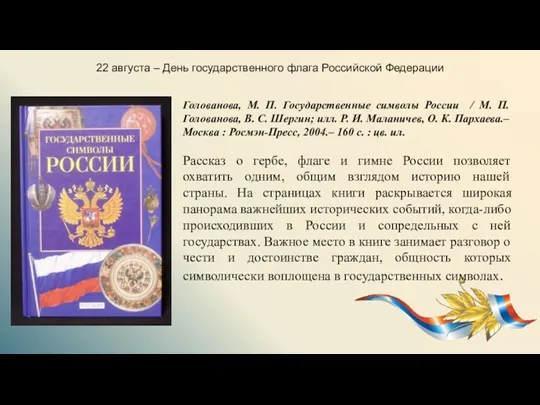 22 августа – День государственного флага Российской Федерации

ГОСУДАРСТВЕННЫЕ СИМВОЛЫ РОССИИ

РОСМЭН

Голованова, М. П. Государственные символы России / М. П. Голованова, В. С. Шергин; илл. Р. И. Маланичев, О. К. Пархаева.– Москва : Росмэн-Пресс, 2004.– 160 с. : цв. ил.

Рассказ о гербе, флаге и гимне России позволяет охватить одним, общим взглядом историю нашей страны. На страницах книги раскрывается широкая панорама важнейших исторических событий, когда-либо происходивших в России и сопредельных с ней государствах. Важное место в книге занимает разговор о чести и достоинстве граждан, общность которых символически воплощена в государственных символах.